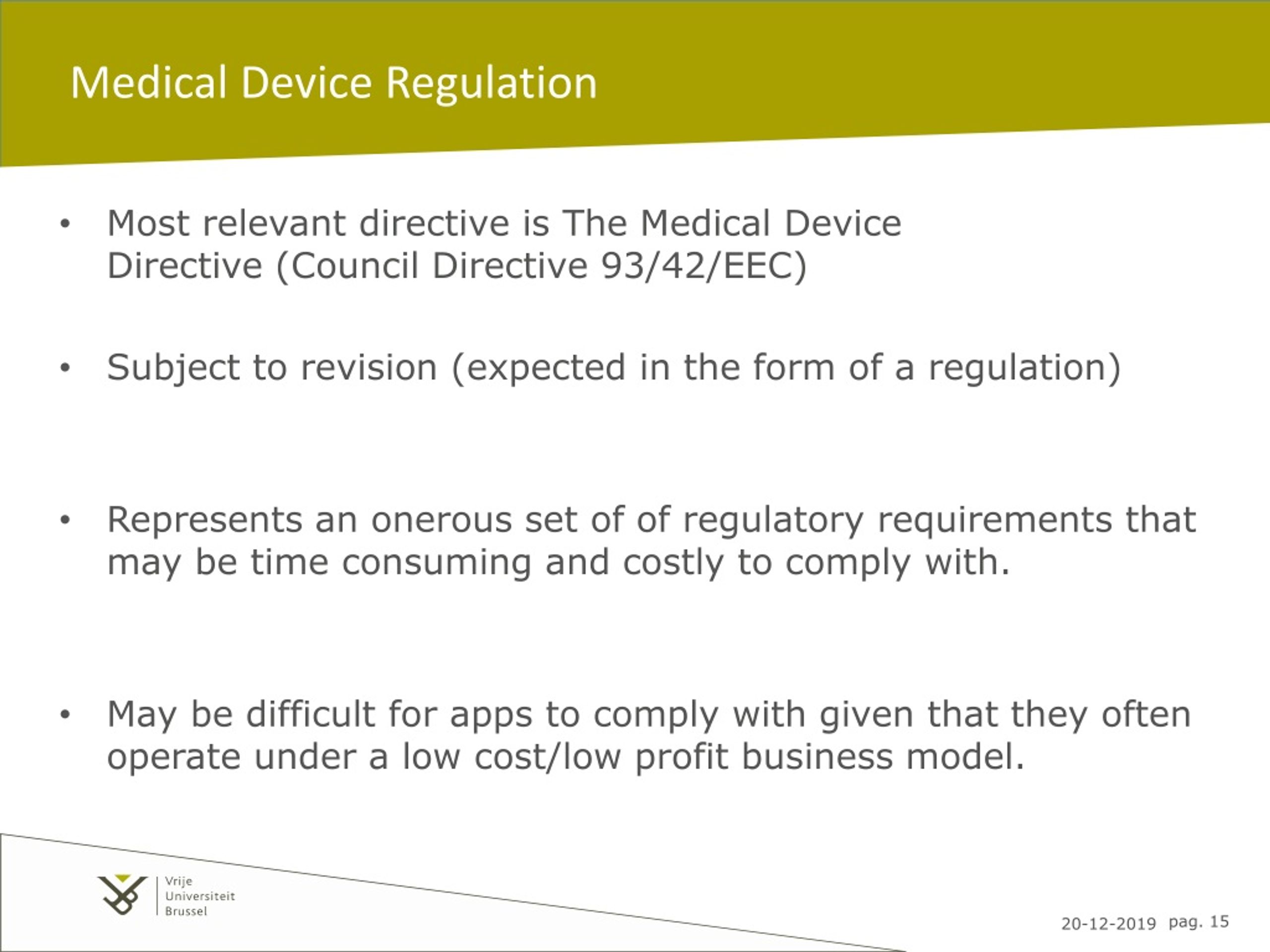 Medical Device Regulation

• Most relevant directive is The Medical Device Directive (Council Directive 93/42/EEC)

• Subject to revision (expected in the form of a regulation)

• Represents an onerous set of of regulatory requirements that may be time consuming and costly to comply with.

• May be difficult for apps to comply with given that they often operate under a low cost/low profit business model.

Vrije Universiteit Brussel

20-12-2019 pag. 15